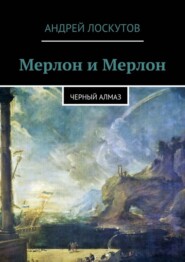 АНДРЕЙ ЛОСКУТОВ

Мерлон и Мерлон

ЧЕРНЫЙ АЛМАЗ